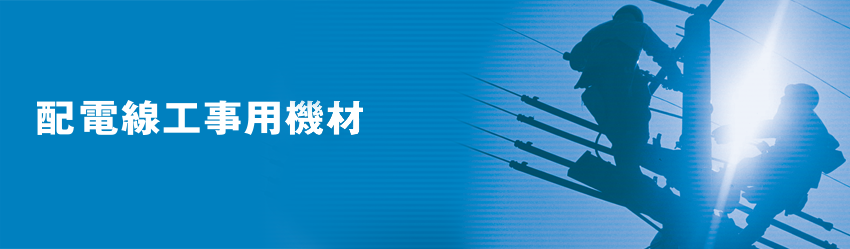 配電線工事用機材